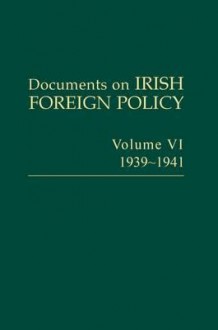 Documents on IRISH FOREIGN POLICY

Volume VI
1939~1941